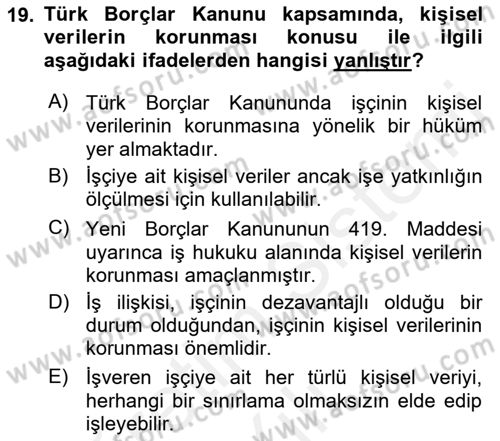 19. Türk Borçlar Kanunu kapsamında, kişisel verilerin korunması konusu ile ilgili aşağıdaki ifadelerden hangisi yanlıştır?

A) Türk Borçlar Kanununda işçinin kişisel verilerinin korunmasına yönelik bir hüküm yer almaktadır.
B) İşçiye ait kişisel veriler ancak işe yatkınlığın ölçülmesi için kullanılabilir.
C) Yeni Borçlar Kanununun 419. Maddesi uyarınca iş hukuku alanında kişisel verilerin korunması amaçlanmıştır.
D) İş ilişkisi, işçinin dezavantajlı olduğu bir durum olduğundan, işçinin kişisel verilerinin korunması önemlidir.
E) İşveren işçiye ait her türlü kişisel veriyi, herhangi bir sınırlama olmaksızın elde edip işleyebilir.

www.aofsoru.com